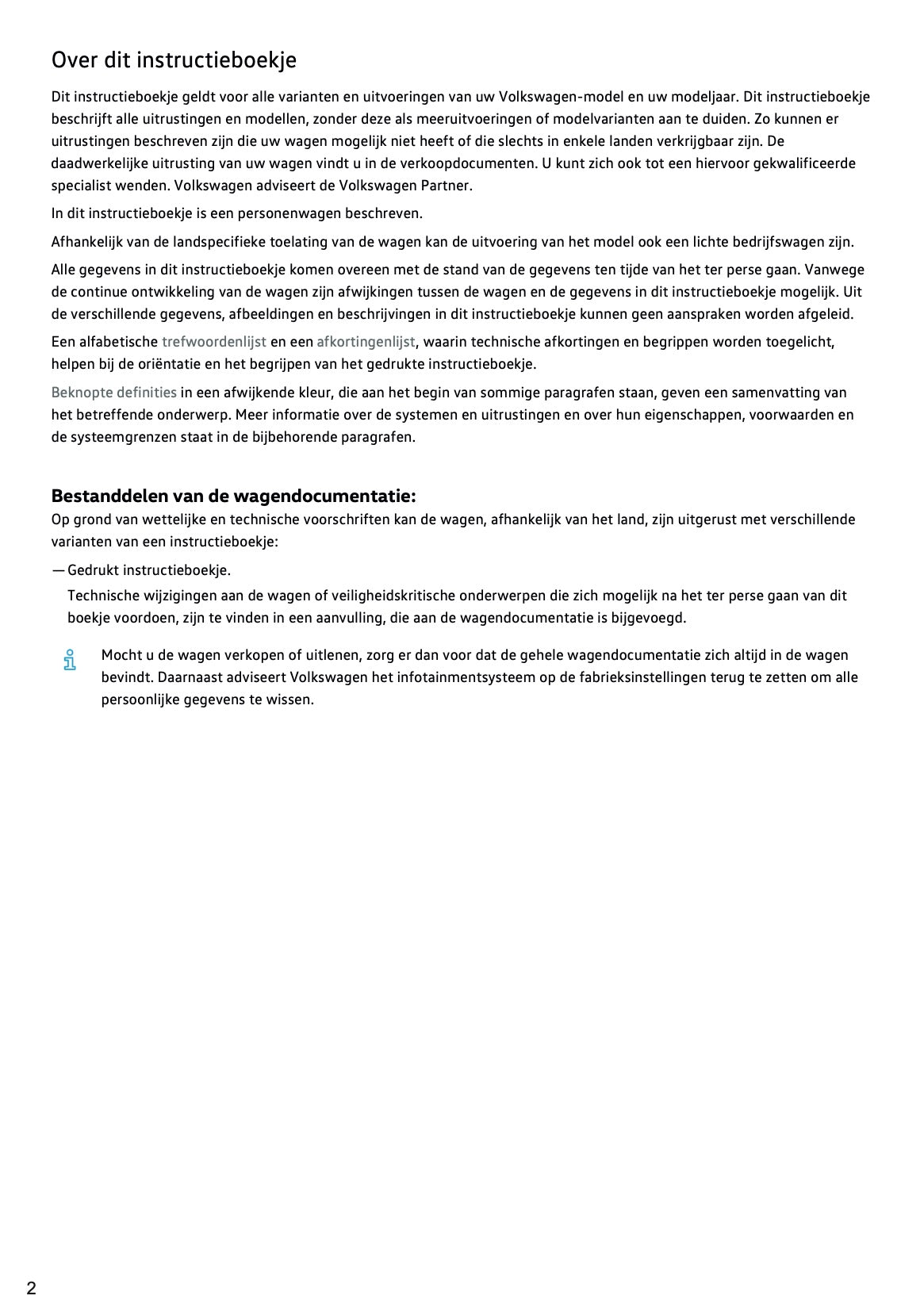 Over dit instructieboekje

Dit instructieboekje geldt voor alle varianten en uitvoeringen van uw Volkswagen-model en uw modeljaar. Dit instructieboekje beschrijft alle uitrustingen en modellen, zonder deze als meeruitvoeringen of modelvarianten aan te duiden. Zo kunnen er uitrustingen beschreven zijn die uw wagen mogelijk niet heeft of die slechts in enkele landen verkrijgbaar zijn. De daadwerkelijke uitrusting van uw wagen vindt u in de verkoopdocumenten. U kunt zich ook tot een hiervoor gekwalificeerde specialist wenden. Volkswagen adviseert de Volkswagen Partner.

In dit instructieboekje is een personenwagen beschreven.

Afhankelijk van de landspecifieke toelating van de wagen kan de uitvoering van het model ook een lichte bedrijfswagen zijn.

Alle gegevens in dit instructieboekje komen overeen met de stand van de gegevens ten tijde van het ter perse gaan. Vanwege de continue ontwikkeling van de wagen zijn afwijkingen tussen de wagen en de gegevens in dit instructieboekje mogelijk. Uit de verschillende gegevens, afbeeldingen en beschrijvingen in dit instructieboekje kunnen geen aanspraken worden afgeleid.

Een alfabetische trefwoordenlijst en een afkortingenlijst, waarin technische afkortingen en begrippen worden toegelicht, helpen bij de oriëntatie en het begrijpen van het gedrukte instructieboekje.

Beknopte definities in een afwijkende kleur, die aan het begin van sommige paragrafen staan, geven een samenvatting van het betreffende onderwerp. Meer informatie over de systemen en uitrustingen en over hun eigenschappen, voorwaarden en de systeemgrenzen staat in de bijbehorende paragrafen.

Bestanddelen van de wagendocumentatie:
Op grond van wettelijke en technische voorschriften kan de wagen, afhankelijk van het land, zijn uitgerust met verschillende varianten van een instructieboekje:

— Gedrukt instructieboekje.
Technische wijzigingen aan de wagen of veiligheidskritische onderwerpen die zich mogelijk na het ter perse gaan van dit boekje voordoen, zijn te vinden in een aanvulling, die aan de wagendocumentatie is bijgevoegd.

Mocht u de wagen verkopen of uitlenen, zorg er dan voor dat de gehele wagendocumentatie zich altijd in de wagen bevindt. Daarnaast adviseert Volkswagen het infotainmentsysteem op de fabrieksinstellingen terug te zetten om alle persoonlijke gegevens te wissen.

2